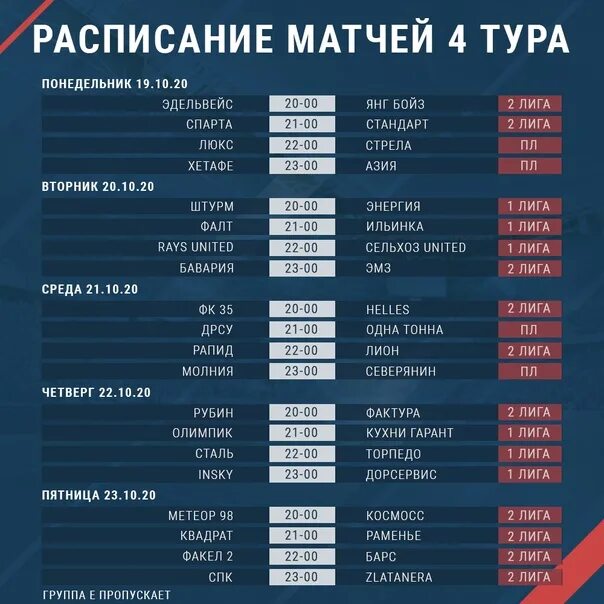 РАСПИСАНИЕ МАТЧЕЙ 4 ТУРА

ПОНЕДЕЛЬНИК 19.10.20

| | | | |
|---|---|---|---|
| ЭДЕЛЬВЕЙС | 20-00 | ЯНГ БОЙЗ | 2 ЛИГА |
| СПАРТА | 21-00 | СТАНДАРТ | 2 ЛИГА |
| ЛЮКС | 22-00 | СТРЕЛА | ПЛ |
| ХЕТАФЕ | 23-00 | АЗИЯ | ПЛ |

ВТОРНИК 20.10.20

| | | | |
|---|---|---|---|
| ШТУРМ | 20-00 | ЭНЕРГИЯ | 1 ЛИГА |
| ФАЛТ | 21-00 | ИЛЬИНКА | 1 ЛИГА |
| RAYS UNITED | 22-00 | СЕЛЬХОЗ UNITED | 1 ЛИГА |
| БАВАРИЯ | 23-00 | ЭМЗ | 2 ЛИГА |

СРЕДА 21.10.20

| | | | |
|---|---|---|---|
| ФК 35 | 20-00 | HELLES | 2 ЛИГА |
| ДРСУ | 21-00 | ОДНА ТОННА | ПЛ |
| РАПИД | 22-00 | ЛИОН | 2 ЛИГА |
| МОЛНИЯ | 23-00 | СЕВЕРЯНИН | ПЛ |

ЧЕТВЕРГ 22.10.20

| | | | |
|---|---|---|---|
| РУБИН | 20-00 | ФАКТУРА | 2 ЛИГА |
| ОЛИМПИК | 21-00 | КУХНИ ГАРАНТ | 1 ЛИГА |
| СТАЛЬ | 22-00 | ТОРПЕДО | 1 ЛИГА |
| INSKY | 23-00 | ДОРСЕРВИС | 1 ЛИГА |

ПЯТНИЦА 23.10.20

| | | | |
|---|---|---|---|
| МЕТЕОР 98 | 20-00 | КОСМОСС | 2 ЛИГА |
| КВАДРАТ | 21-00 | РАМЕНЬЕ | 2 ЛИГА |
| ФАКЕЛ 2 | 22-00 | БАРС | 2 ЛИГА |
| СПК | 23-00 | ZLATANERA | 2 ЛИГА |

ГРУППА Е ПРОПУСКАЕТ